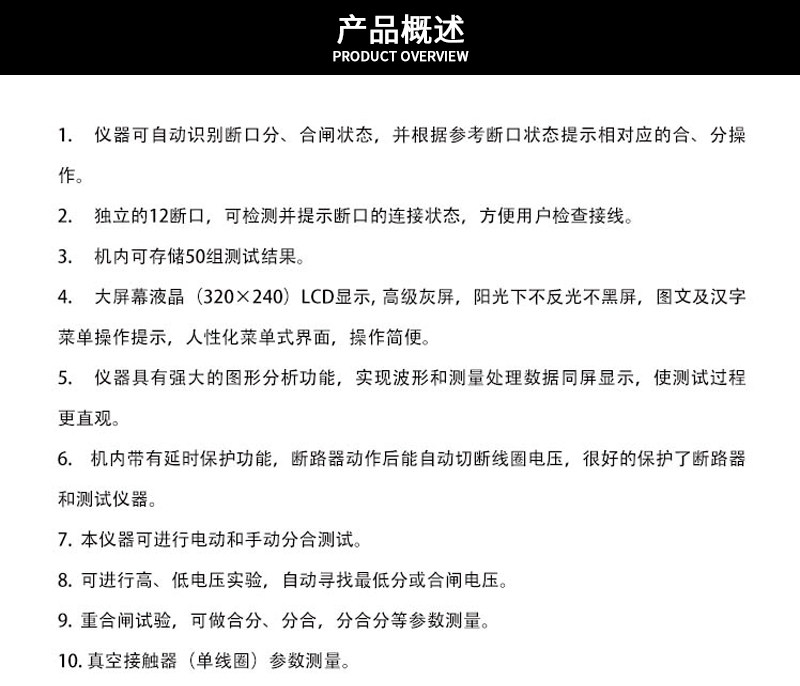 产品概述
PRODUCT OVERVIEW

1. 仪器可自动识别断口分、合闸状态，并根据参考断口状态提示相对应的合、分操作。

2. 独立的12断口，可检测并提示断口的连接状态，方便用户检查接线。

3. 机内可存储50组测试结果。

4. 大屏幕液晶（320×240）LCD显示, 高级灰屏，阳光下不反光不黑屏，图文及汉字菜单操作提示，人性化菜单式界面，操作简便。

5. 仪器具有强大的图形分析功能，实现波形和测量处理数据同屏显示，使测试过程更直观。

6. 机内带有延时保护功能，断路器动作后能自动切断线圈电压，很好的保护了断路器和测试仪器。

7. 本仪器可进行电动和手动分合测试。

8. 可进行高、低电压实验，自动寻找最低分或合闸电压。

9. 重合闸试验，可做合分、分合，分合分等参数测量。

10. 真空接触器（单线圈）参数测量。